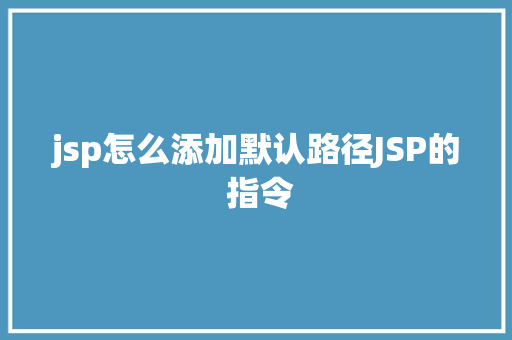 jsp怎么添加默认路径JSP的指令